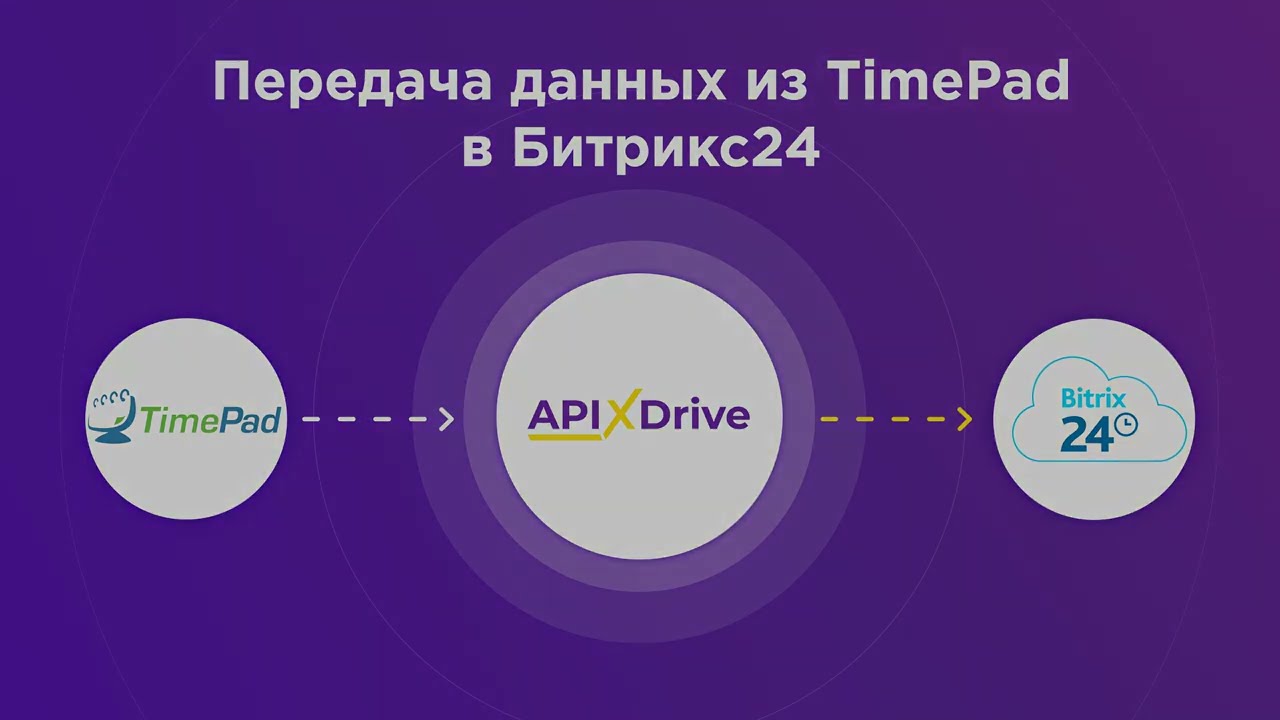 Передача данных из TimePad в Битрикс24

TimePad

APIXDrive

Bitrix 24